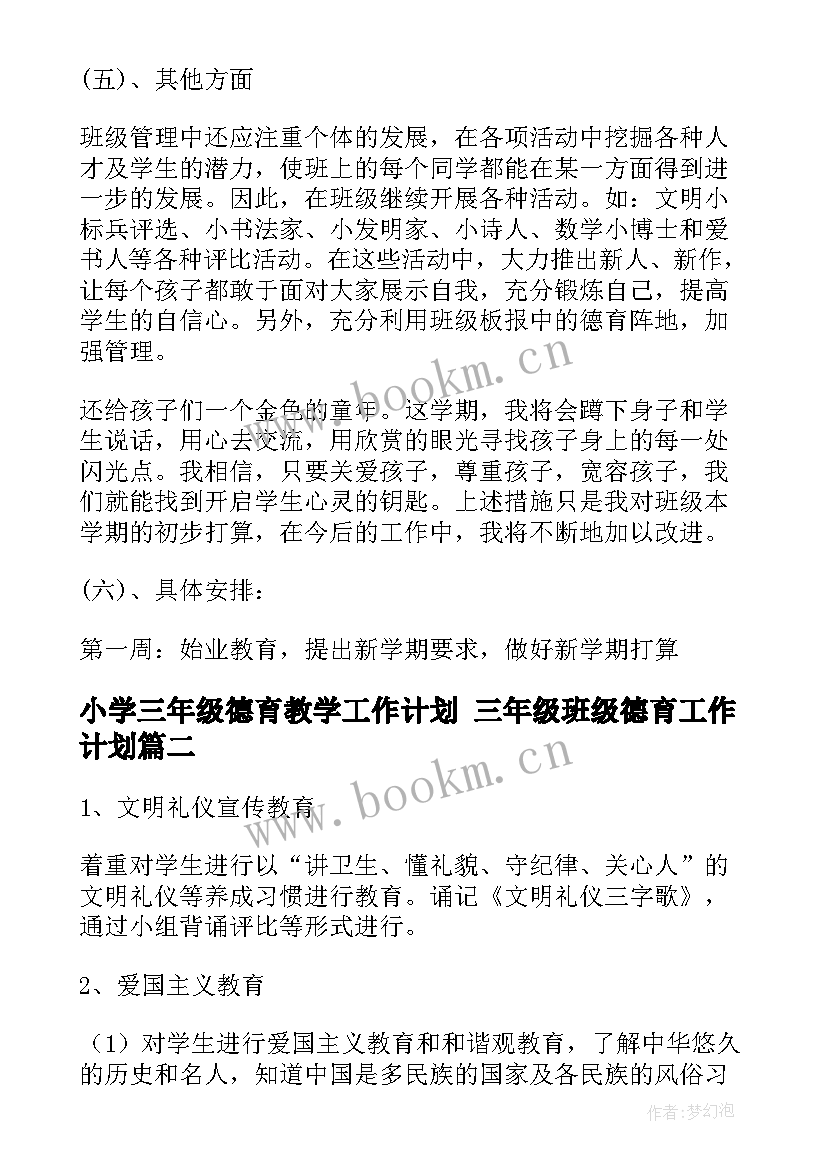 (五)、其他方面

班级管理中还应注重个体的发展，在各项活动中挖掘各种人才及学生的潜力，使班上的每个同学都能在某一方面得到进一步的发展。因此，在班级继续开展各种活动。如：文明小标兵评选、小书法家、小发明家、小诗人、数学小博士和爱书人等各种评比活动。在这些活动中，大力推出新人、新作，让每个孩子都敢于面对大家展示自我，充分锻炼自己，提高学生的自信心。另外，充分利用班级板报中的德育阵地，加强管理。

还给孩子们一个金色的童年。这学期，我将会蹲下身子和学生说话，用心去交流，用欣赏的眼光寻找孩子身上的每一处闪光点。我相信，只要关爱孩子，尊重孩子，宽容孩子，我们就能找到开启学生心灵的钥匙。上述措施只是我对班级本学期的初步打算，在今后的工作中，我将不断地加以改进。

(六)、具体安排：

第一周：始业教育，提出新学期要求，做好新学期打算

小学三年级德育教学工作计划 三年级班级德育工作计划篇二

1、文明礼仪宣传教育

着重对学生进行以“讲卫生、懂礼貌、守纪律、关心人”的文明礼仪等养成习惯进行教育。诵记《文明礼仪三字歌》，通过小组背诵评比等形式进行。

2、爱国主义教育

（1）对学生进行爱国主义教育和和谐观教育，了解中华悠久的历史和名人，知道中国是多民族的国家及各民族的风俗习

www.bookm.cn

www.bookm.cn

作者:梦幻泡